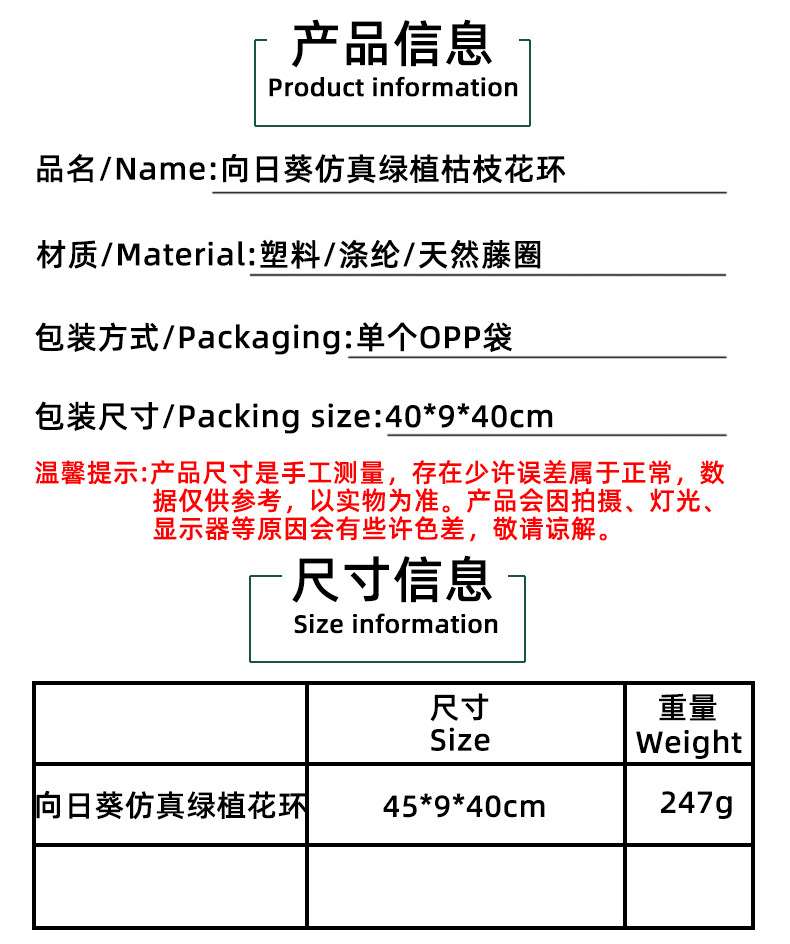 产品信息
Product information

品名/Name:向日葵仿真绿植枯枝花环

材质/Material:塑料/涤纶/天然藤圈

包装方式/Packaging:单个OPP袋

包装尺寸/Packing size:40*9*40cm

温馨提示:产品尺寸是手工测量，存在少许误差属于正常，数据仅供参考，以实物为准。产品会因拍摄、灯光、显示器等原因会有些许色差，敬请谅解。

尺寸信息
Size information

|  | 尺寸 Size | 重量 Weight |
|---|---|---|
| 向日葵仿真绿植花环 | 45*9*40cm | 247g |
|  |  |  |